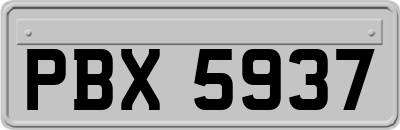 PBX 5937